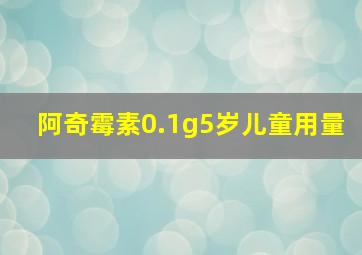 阿奇霉素0.1g5岁儿童用量